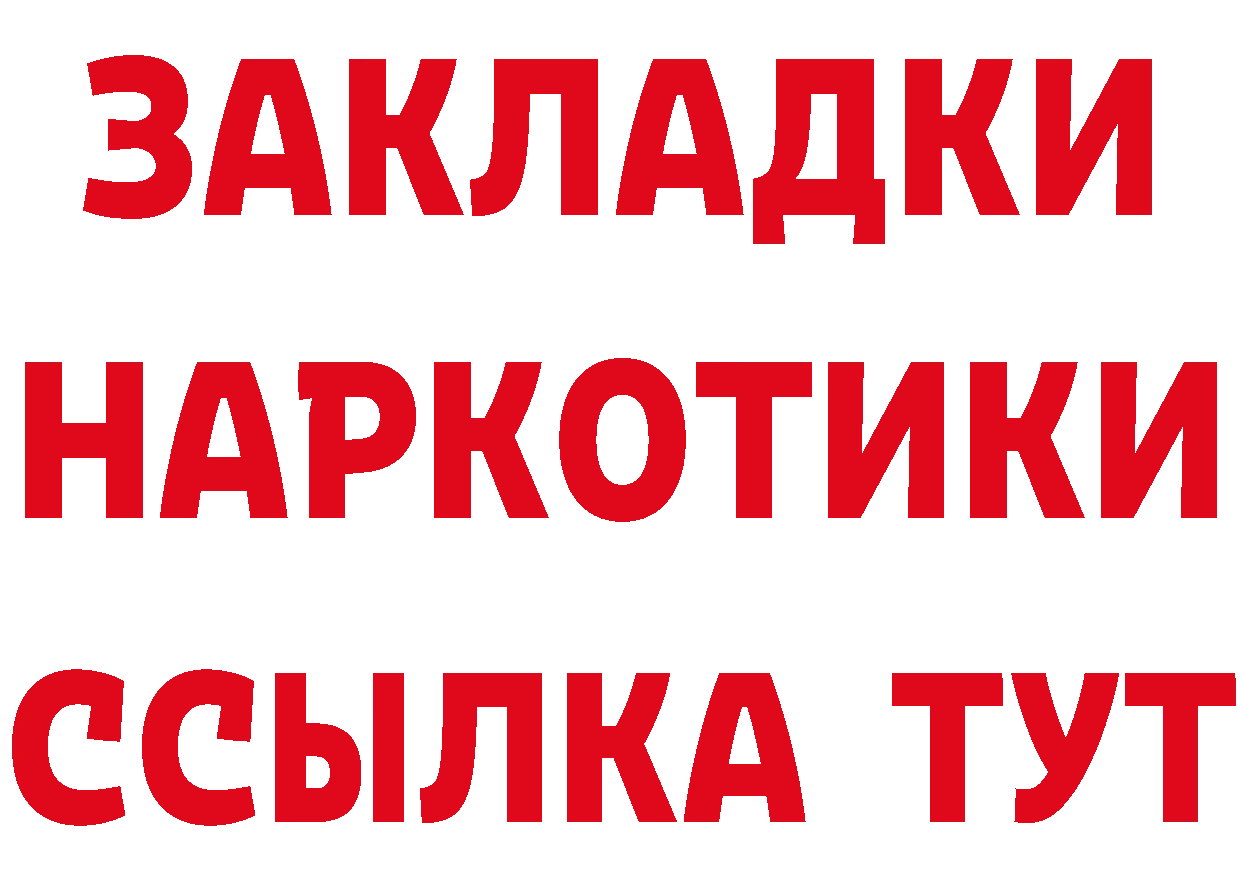 ЗАКЛАДКИ НАРКОТИКИ ССЫЛКА ТУТ